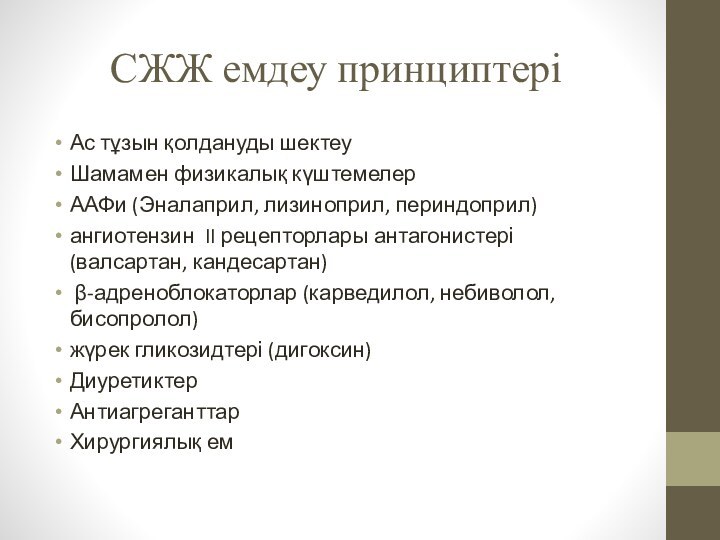 СЖЖ емдеу принциптері

• Ас тұзын қолдануды шектеу
• Шамамен физикалық күштемелер
• ААФи (Эналаприл, лизиноприл, периндоприл)
• ангиотензин II рецепторлары антагонистері (валсартан, кандесартан)
• β-адреноблокаторлар (карведилол, небиволол, бисопролол)
• жүрек гликозидтері (дигоксин)
• Диуретиктер
• Антиагреганттар
• Хирургиялық ем